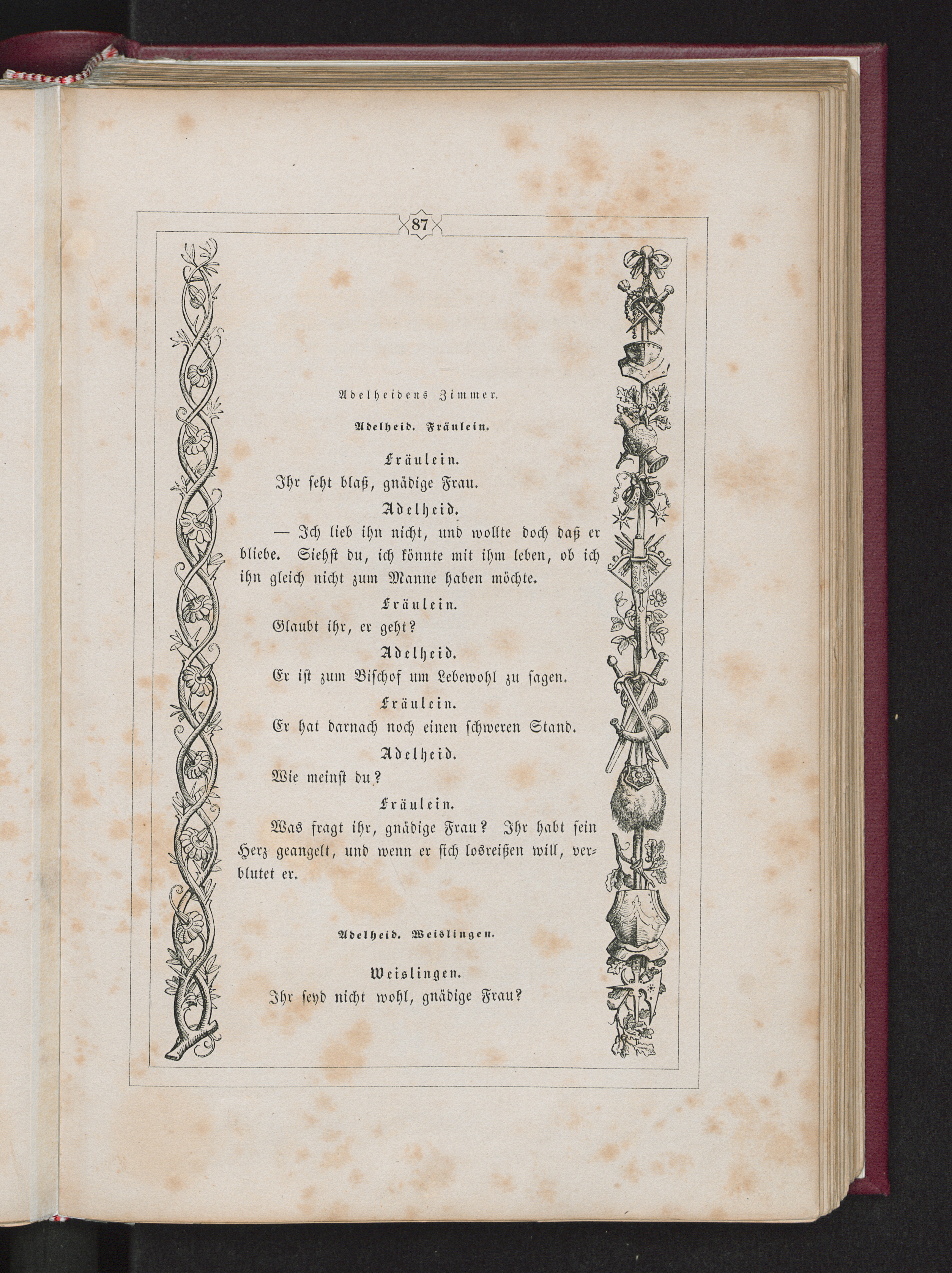 87

Adelheidens Zimmer.

Adelheid. Fräulein.

Fräulein.

Ihr seht blaß, gnädige Frau.

Adelheid.

— Ich lieb ihn nicht, und wollte doch daß er bliebe. Siehst du, ich könnte mit ihm leben, ob ich ihn gleich nicht zum Manne haben möchte.

Fräulein.

Glaubt ihr, er geht?

Adelheid.

Er ist zum Bischof um Lebewohl zu sagen.

Fräulein.

Er hat darnach noch einen schweren Stand.

Adelheid.

Wie meinst du?

Fräulein.

Was fragt ihr, gnädige Frau? Ihr habt sein Herz geangelt, und wenn er sich losreißen will, verblutet er.

Adelheid. Weislingen.

Weislingen.

Ihr seyd nicht wohl, gnädige Frau?